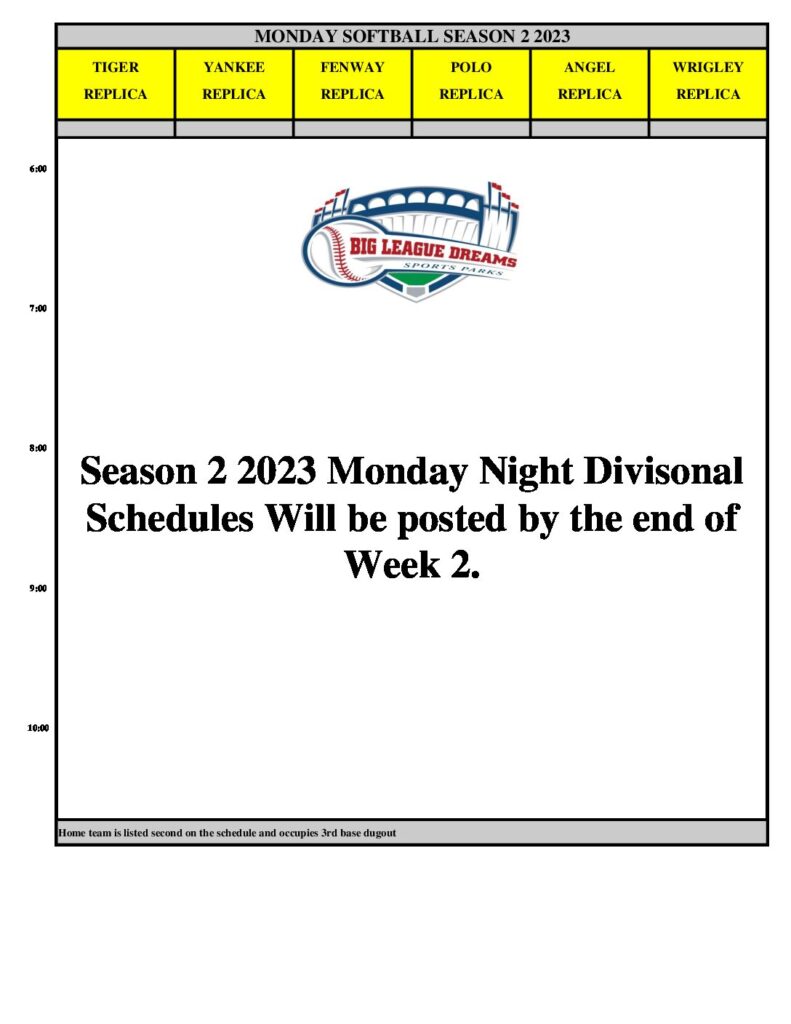 MONDAY SOFTBALL SEASON 2 2023

| TIGER REPLICA | YANKEE REPLICA | FENWAY REPLICA | POLO REPLICA | ANGEL REPLICA | WRIGLEY REPLICA |
|---|---|---|---|---|---|
| | | | | | |

6:00

BIG LEAGUE DREAMS
SPORTS PARKS

7:00

8:00

Season 2 2023 Monday Night Divisonal Schedules Will be posted by the end of Week 2.

9:00

10:00

Home team is listed second on the schedule and occupies 3rd base dugout